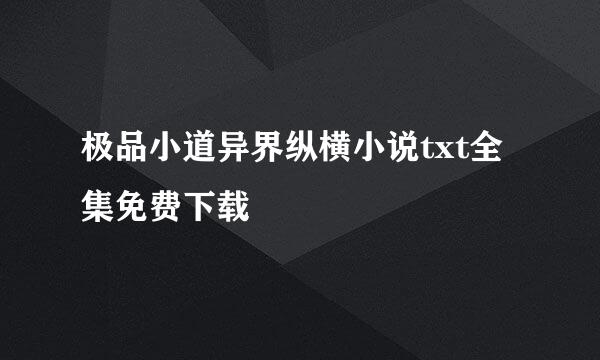 极品小道异界纵横小说txt全集免费下载